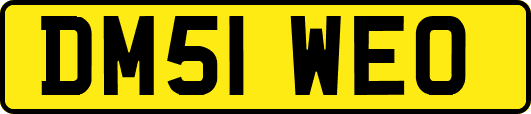 DM51 WEO